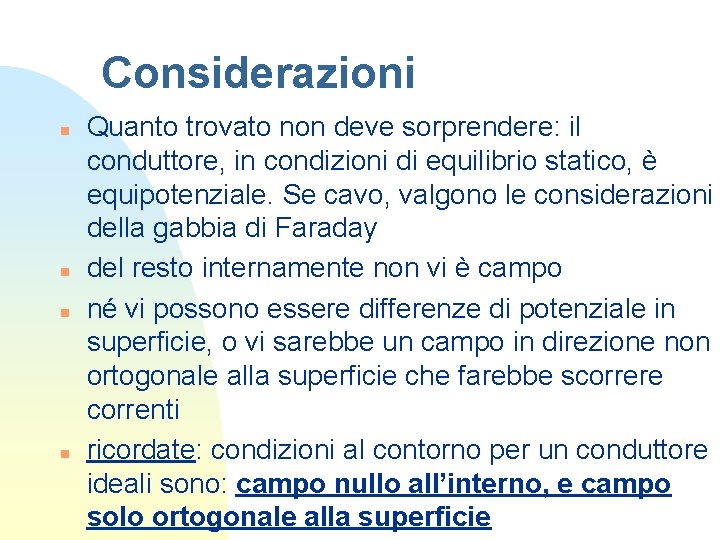 Considerazioni

Quanto trovato non deve sorprendere: il conduttore, in condizioni di equilibrio statico, è equipotenziale. Se cavo, valgono le considerazioni della gabbia di Faraday

del resto internamente non vi è campo

né vi possono essere differenze di potenziale in superficie, o vi sarebbe un campo in direzione non ortogonale alla superficie che farebbe scorrere correnti

ricordate: condizioni al contorno per un conduttore ideali sono: campo nullo all'interno, e campo solo ortogonale alla superficie